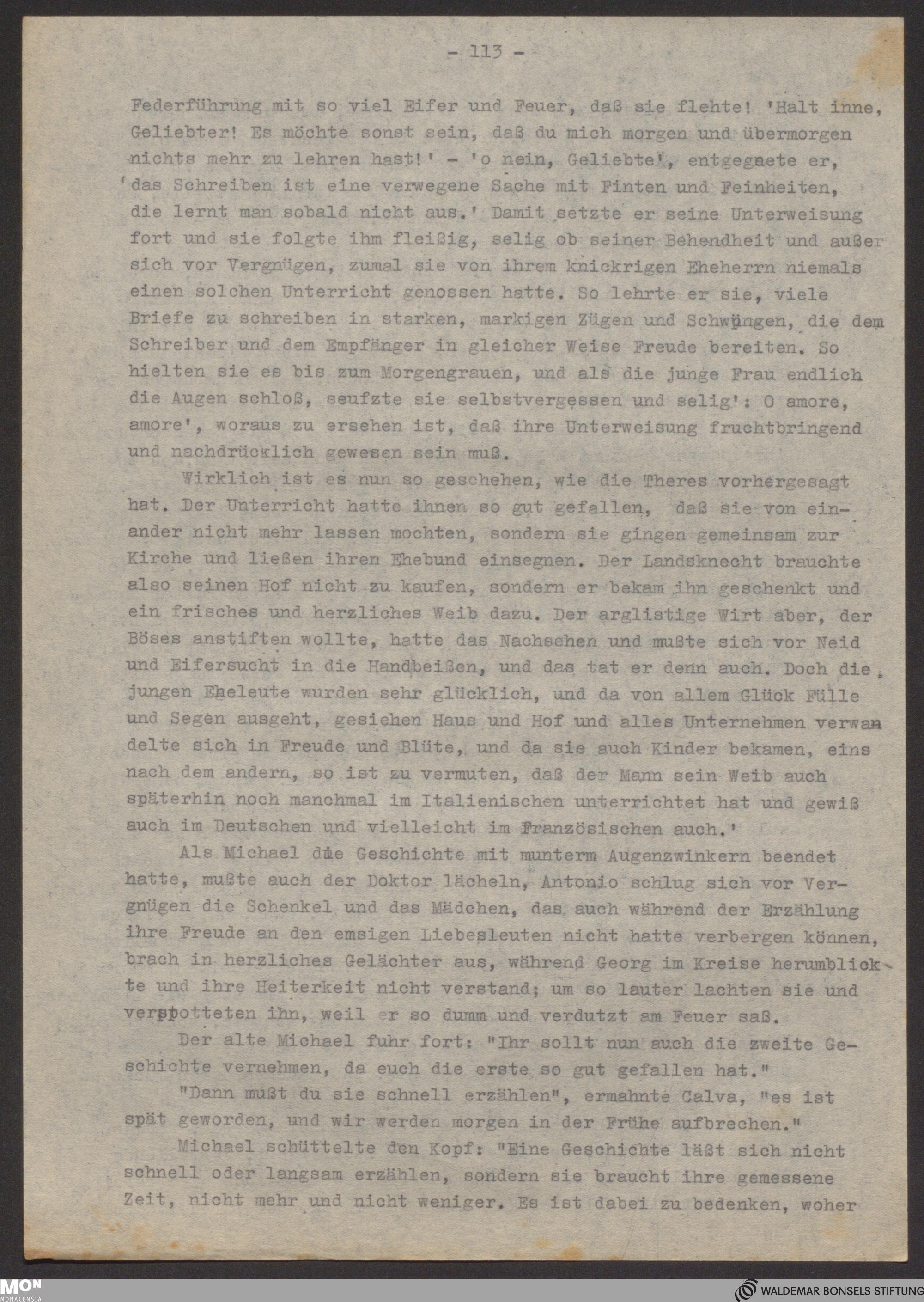 - 113 -

Federführung mit so viel Eifer und Feuer, daß sie flehte! 'Halt inne, Geliebter! Es möchte sonst sein, daß du mich morgen und übermorgen nichts mehr zu lehren hast!' - 'o nein, Geliebte', entgegnete er, 'das Schreiben ist eine verwegene Sache mit Finten und Feinheiten, die lernt man sobald nicht aus.' Damit setzte er seine Unterweisung fort und sie folgte ihm fleißig, selig ob seiner Behendheit und außer sich vor Vergnügen, zumal sie von ihrem knickrigen Eheherrn niemals einen solchen Unterricht genossen hatte. So lehrte er sie, viele Briefe zu schreiben in starken, markigen Zügen und Schwüngen, die dem Schreiber und dem Empfänger in gleicher Weise Freude bereiten. So hielten sie es bis zum Morgengrauen, und als die junge Frau endlich die Augen schloß, seufzte sie selbstvergessen und selig': O amore, amore', woraus zu ersehen ist, daß ihre Unterweisung fruchtbringend und nachdrücklich gewesen sein muß.

Wirklich ist es nun so geschehen, wie die Theres vorhergesagt hat. Der Unterricht hatte ihnen so gut gefallen, daß sie von einander nicht mehr lassen mochten, sondern sie gingen gemeinsam zur Kirche und ließen ihren Ehebund einsegnen. Der Landsknecht brauchte also seinen Hof nicht zu kaufen, sondern er bekam ihn geschenkt und ein frisches und herzliches Weib dazu. Der arglistige Wirt aber, der Böses anstiften wollte, hatte das Nachsehen und mußte sich vor Neid und Eifersucht in die Handbeißen, und das tat er denn auch. Doch die jungen Eheleute wurden sehr glücklich, und da von allem Glück Fülle und Segen ausgeht, gesiehen Haus und Hof und alles Unternehmen verwandelte sich in Freude und Blüte, und da sie auch Kinder bekamen, eins nach dem andern, so ist zu vermuten, daß der Mann sein Weib auch späterhin noch manchmal im Italienischen unterrichtet hat und gewiß auch im Deutschen und vielleicht im Französischen auch.'

Als Michael die Geschichte mit munterm Augenzwinkern beendet hatte, mußte auch der Doktor lächeln, Antonio schlug sich vor Vergnügen die Schenkel und das Mädchen, das auch während der Erzählung ihre Freude an den emsigen Liebesleuten nicht hatte verbergen können, brach in herzliches Gelächter aus, während Georg im Kreise herumblickte und ihre Heiterkeit nicht verstand; um so lauter lachten sie und verspotteten ihn, weil er so dumm und verdutzt am Feuer saß.

Der alte Michael fuhr fort: "Ihr sollt nun auch die zweite Geschichte vernehmen, da euch die erste so gut gefallen hat."

"Dann mußt du sie schnell erzählen", ermahnte Calva, "es ist spät geworden, und wir werden morgen in der Frühe aufbrechen."

Michael schüttelte den Kopf: "Eine Geschichte läßt sich nicht schnell oder langsam erzählen, sondern sie braucht ihre gemessene Zeit, nicht mehr und nicht weniger. Es ist dabei zu bedenken, woher

MON MONACENSIA
WALDEMAR BONSELS STIFTUNG